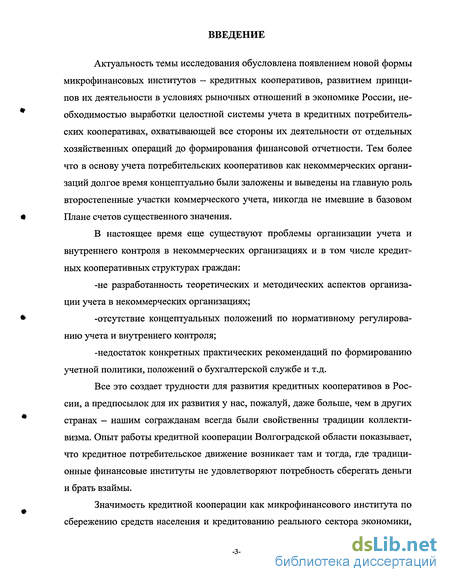 ВВЕДЕНИЕ

Актуальность темы исследования обусловлена появлением новой формы микрофинансовых институтов – кредитных кооперативов, развитием принципов их деятельности в условиях рыночных отношений в экономике России, необходимостью выработки целостной системы учета в кредитных потребительских кооперативах, охватывающей все стороны их деятельности от отдельных хозяйственных операций до формирования финансовой отчетности. Тем более что в основу учета потребительских кооперативов как некоммерческих организаций долгое время концептуально были заложены и выведены на главную роль второстепенные участки коммерческого учета, никогда не имевшие в базовом Плане счетов существенного значения.

В настоящее время еще существуют проблемы организации учета и внутреннего контроля в некоммерческих организациях и в том числе кредитных кооперативных структурах граждан:

-не разработанность теоретических и методических аспектов организации учета в некоммерческих организациях;

-отсутствие концептуальных положений по нормативному регулированию учета и внутреннего контроля;

-недостаток конкретных практических рекомендаций по формированию учетной политики, положений о бухгалтерской службе и т.д.

Все это создает трудности для развития кредитных кооперативов в России, а предпосылок для их развития у нас, пожалуй, даже больше, чем в других странах – нашим согражданам всегда были свойственны традиции коллективизма. Опыт работы кредитной кооперации Волгоградской области показывает, что кредитное потребительское движение возникает там и тогда, где традиционные финансовые институты не удовлетворяют потребность сберегать деньги и брать взаймы.

Значимость кредитной кооперации как микрофинансового института по сбережению средств населения и кредитованию реального сектора экономики,

-3-

dsLib.net
библиотека диссертаций